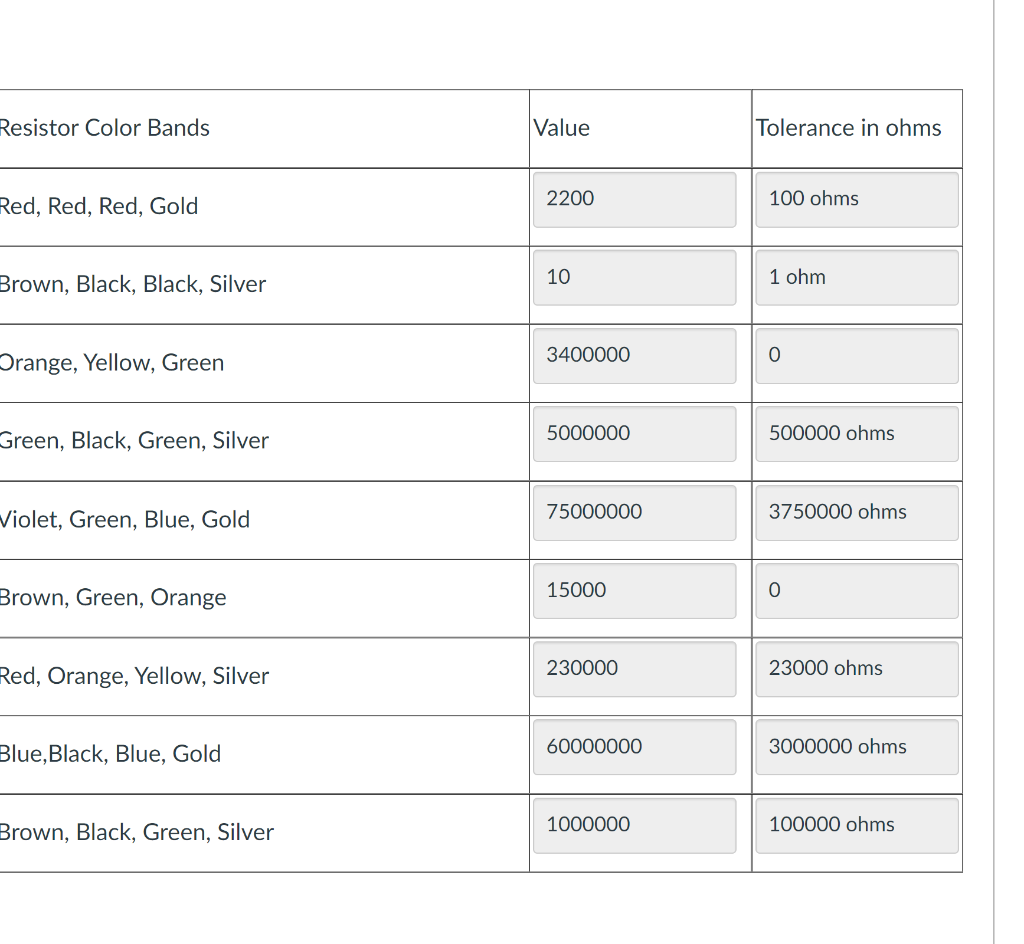 | Resistor Color Bands | Value | Tolerance in ohms |
|---|---|---|
| Red, Red, Red, Gold | 2200 | 100 ohms |
| Brown, Black, Black, Silver | 10 | 1 ohm |
| Orange, Yellow, Green | 3400000 | 0 |
| Green, Black, Green, Silver | 5000000 | 500000 ohms |
| Violet, Green, Blue, Gold | 75000000 | 3750000 ohms |
| Brown, Green, Orange | 15000 | 0 |
| Red, Orange, Yellow, Silver | 230000 | 23000 ohms |
| Blue,Black, Blue, Gold | 60000000 | 3000000 ohms |
| Brown, Black, Green, Silver | 1000000 | 100000 ohms |